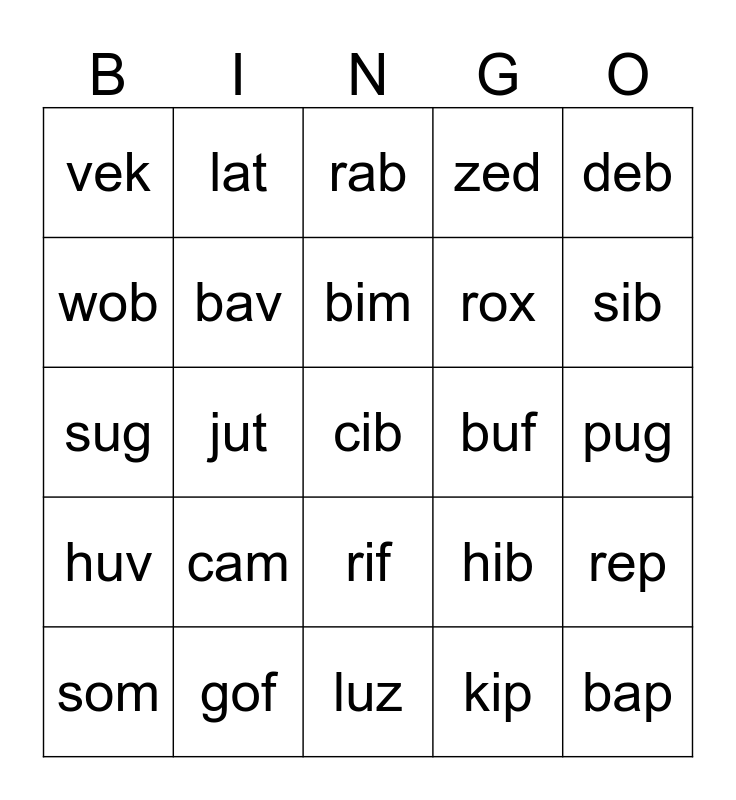 | B | I | N | G | O |
|---|---|---|---|---|
| vek | lat | rab | zed | deb |
| wob | bav | bim | rox | sib |
| sug | jut | cib | buf | pug |
| huv | cam | rif | hib | rep |
| som | gof | luz | kip | bap |